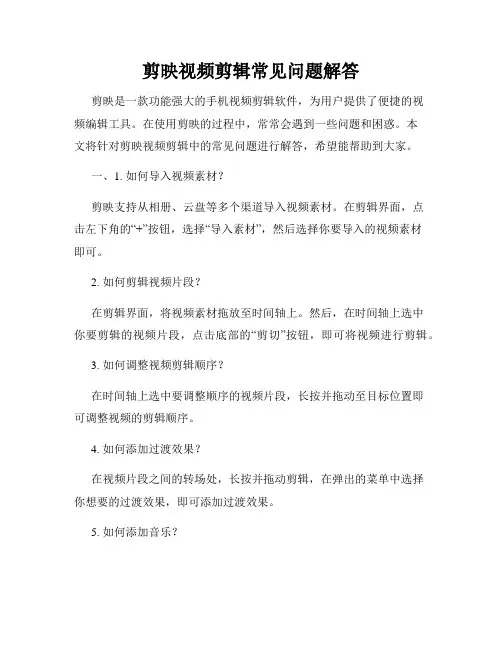 剪映视频剪辑常见问题解答

剪映是一款功能强大的手机视频剪辑软件，为用户提供了便捷的视频编辑工具。在使用剪映的过程中，常常会遇到一些问题和困惑。本文将针对剪映视频剪辑中的常见问题进行解答，希望能帮助到大家。

一、1. 如何导入视频素材？

剪映支持从相册、云盘等多个渠道导入视频素材。在剪辑界面，点击左下角的“+”按钮，选择“导入素材”，然后选择你要导入的视频素材即可。

2. 如何剪辑视频片段？

在剪辑界面，将视频素材拖放至时间轴上。然后，在时间轴上选中你要剪辑的视频片段，点击底部的“剪切”按钮，即可将视频进行剪辑。

3. 如何调整视频剪辑顺序？

在时间轴上选中要调整顺序的视频片段，长按并拖动至目标位置即可调整视频的剪辑顺序。

4. 如何添加过渡效果？

在视频片段之间的转场处，长按并拖动剪辑，在弹出的菜单中选择你想要的过渡效果，即可添加过渡效果。

5. 如何添加音乐？